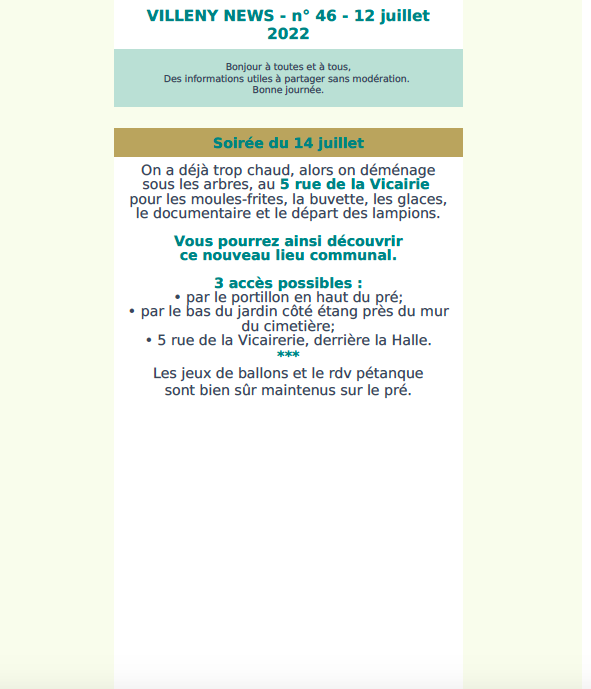 VILLENY NEWS - n° 46 - 12 juillet 2022

Bonjour à toutes et à tous,
Des informations utiles à partager sans modération.
Bonne journée.

Soirée du 14 juillet

On a déjà trop chaud, alors on déménage sous les arbres, au 5 rue de la Vicairie pour les moules-frites, la buvette, les glaces, le documentaire et le départ des lampions.

Vous pourrez ainsi découvrir ce nouveau lieu communal.

3 accès possibles :
• par le portillon en haut du pré;
• par le bas du jardin côté étang près du mur du cimetière;
• 5 rue de la Vicairerie, derrière la Halle.
***
Les jeux de ballons et le rdv pétanque sont bien sûr maintenus sur le pré.